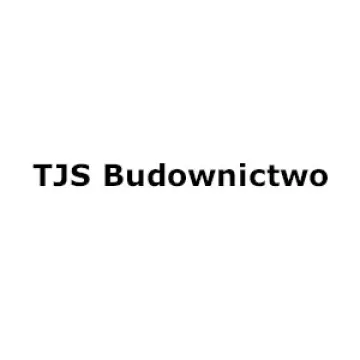 TJS Budownictwo